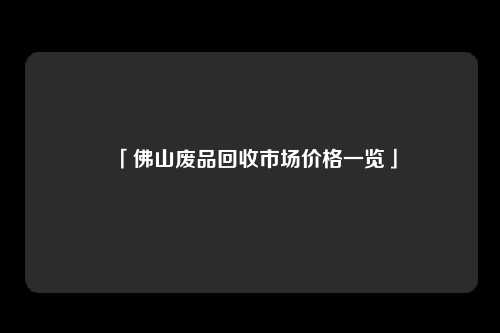 「佛山废品回收市场价格一览」